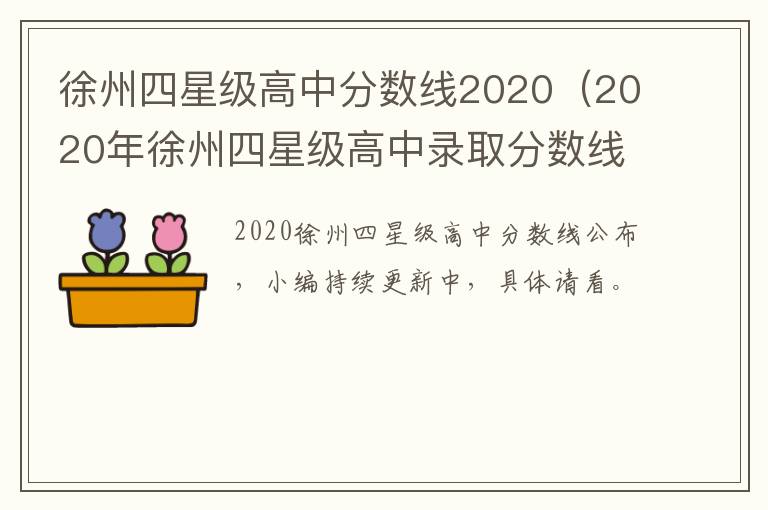 徐州四星级高中分数线2020（2020年徐州四星级高中录取分数线

2020徐州四星级高中分数线公布，小编持续更新中，具体请看。